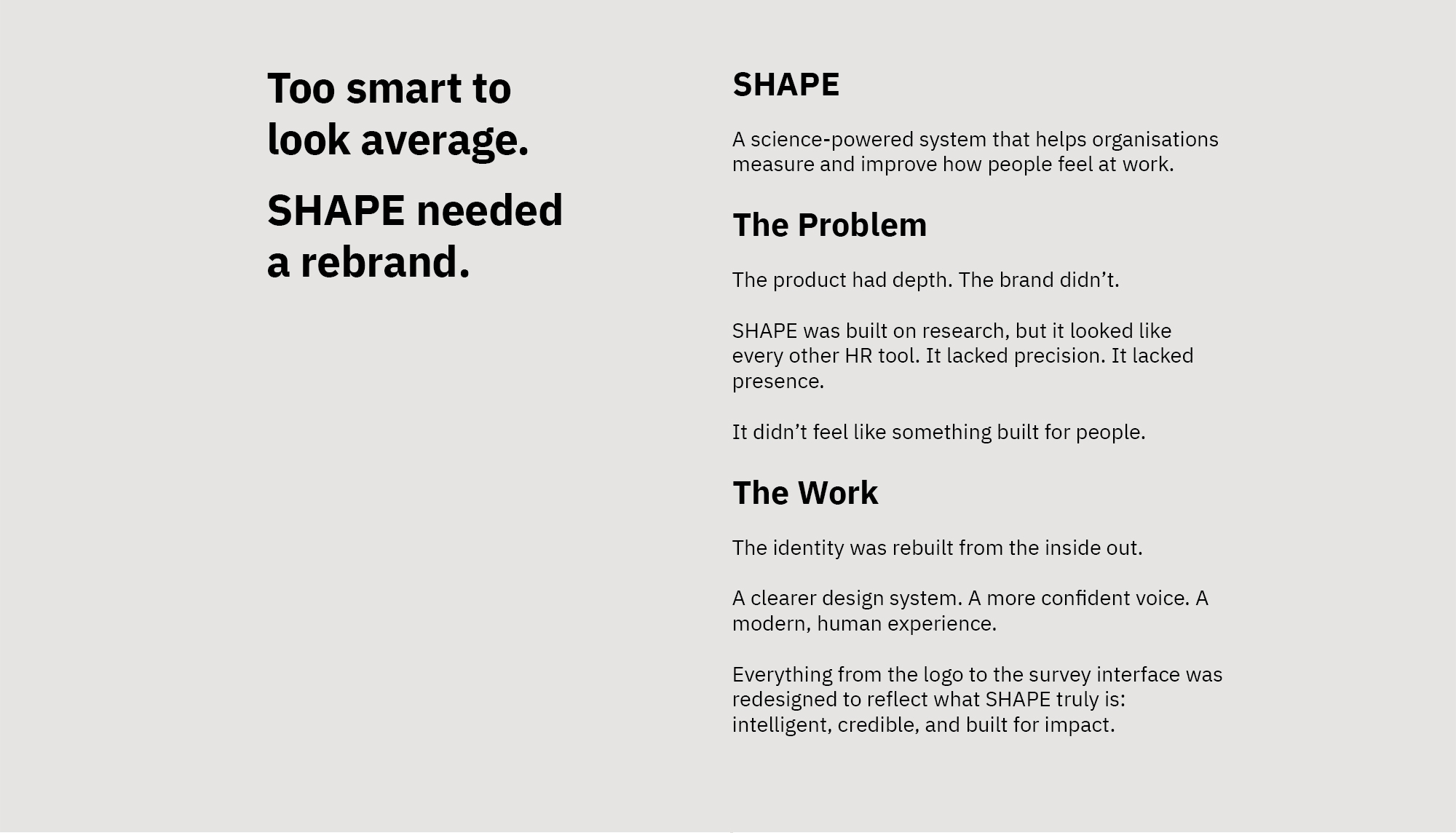 Too smart to look average.

SHAPE needed a rebrand.

SHAPE

A science-powered system that helps organisations measure and improve how people feel at work.

The Problem

The product had depth. The brand didn’t.

SHAPE was built on research, but it looked like every other HR tool. It lacked precision. It lacked presence.

It didn’t feel like something built for people.

The Work

The identity was rebuilt from the inside out.

A clearer design system. A more confident voice. A modern, human experience.

Everything from the logo to the survey interface was redesigned to reflect what SHAPE truly is: intelligent, credible, and built for impact.